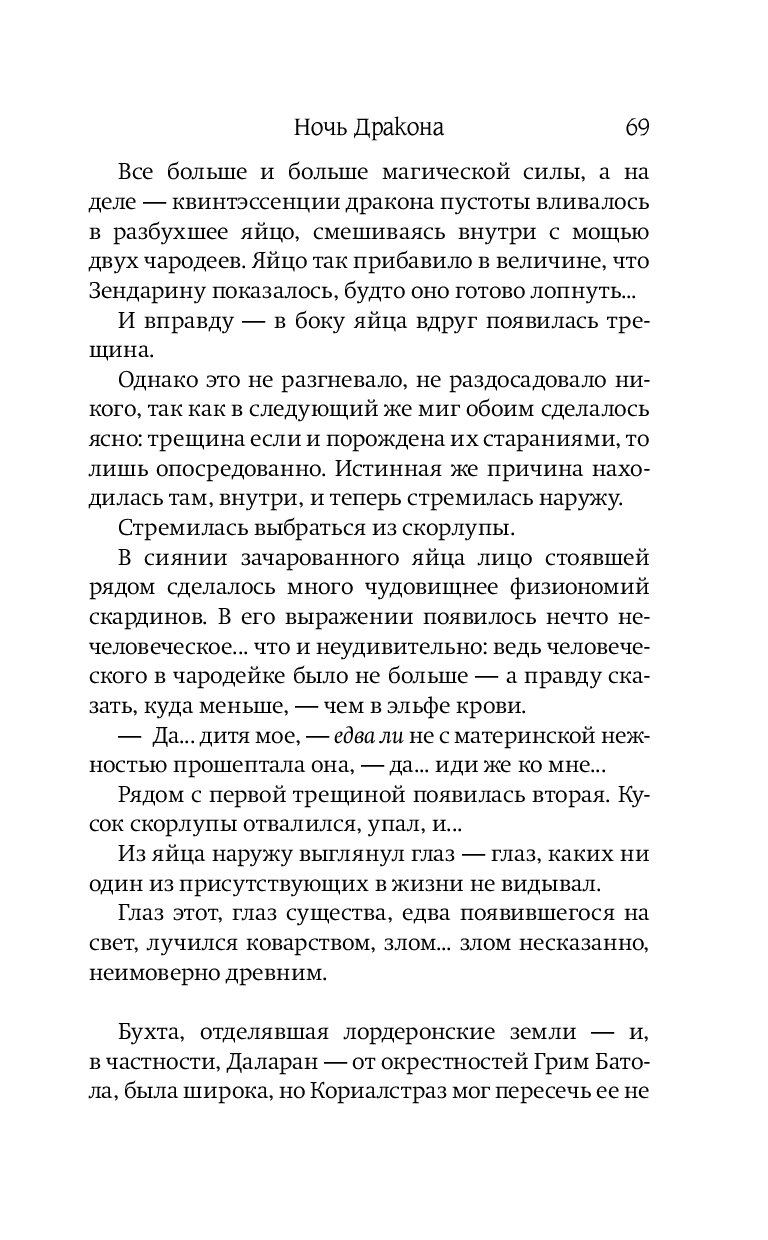 Ночь Дракона 69

Все больше и больше магической силы, а на деле — квинтэссенции дракона пустоты вливалось в разбухшее яйцо, смешиваясь внутри с мощью двух чародеев. Яйцо так прибавило в величине, что Зендарину показалось, будто оно готово лопнуть...

И вправду — в боку яйца вдруг появилась трещина.

Однако это не разгневало, не раздосадовало никого, так как в следующий же миг обоим сделалось ясно: трещина если и порождена их стараниями, то лишь опосредованно. Истинная же причина находилась там, внутри, и теперь стремилась наружу.

Стремилась выбраться из скорлупы.

В сиянии зачарованного яйца лицо стоявшей рядом сделалось много чудовищнее физиономий скардинов. В его выражении появилось нечто нечеловеческое... что и неудивительно: ведь человеческого в чародейке было не больше — а правду сказать, куда меньше, — чем в эльфе крови.

— Да... дитя мое, — едва ли не с материнской нежностью прошептала она, — да... иди же ко мне...

Рядом с первой трещиной появилась вторая. Кусок скорлупы отвалился, упал, и...

Из яйца наружу выглянул глаз — глаз, каких ни один из присутствующих в жизни не видывал.

Глаз этот, глаз существа, едва появившегося на свет, лучился коварством, злом... злом несказанно, неимоверно древним.

Бухта, отделявшая лордеронские земли — и, в частности, Даларан — от окрестностей Грим Батола, была широка, но Кориалстраз мог пересечь ее не